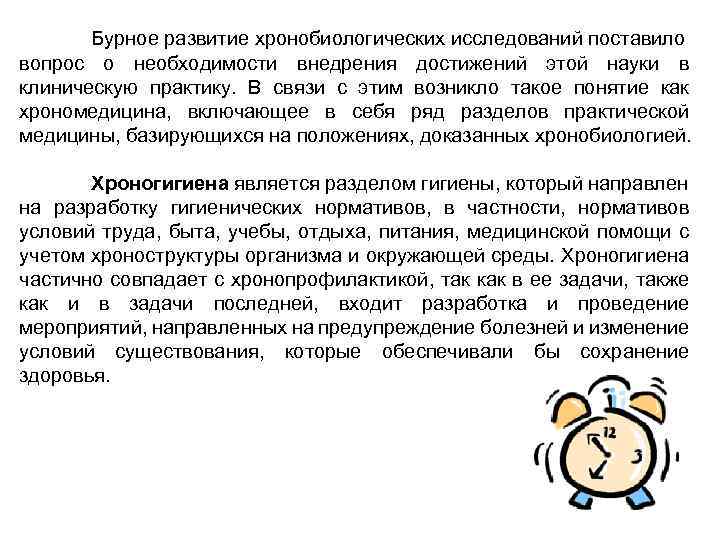 Бурное развитие хронобиологических исследований поставило вопрос о необходимости внедрения достижений этой науки в клиническую практику. В связи с этим возникло такое понятие как хрономедицина, включающее в себя ряд разделов практической медицины, базирующихся на положениях, доказанных хронобиологией.

Хроногигиена является разделом гигиены, который направлен на разработку гигиенических нормативов, в частности, нормативов условий труда, быта, учебы, отдыха, питания, медицинской помощи с учетом хроноструктуры организма и окружающей среды. Хроногигиена частично совпадает с хронопрофилактикой, так как в ее задачи, также как и в задачи последней, входит разработка и проведение мероприятий, направленных на предупреждение болезней и изменение условий существования, которые обеспечивали бы сохранение здоровья.

12
3